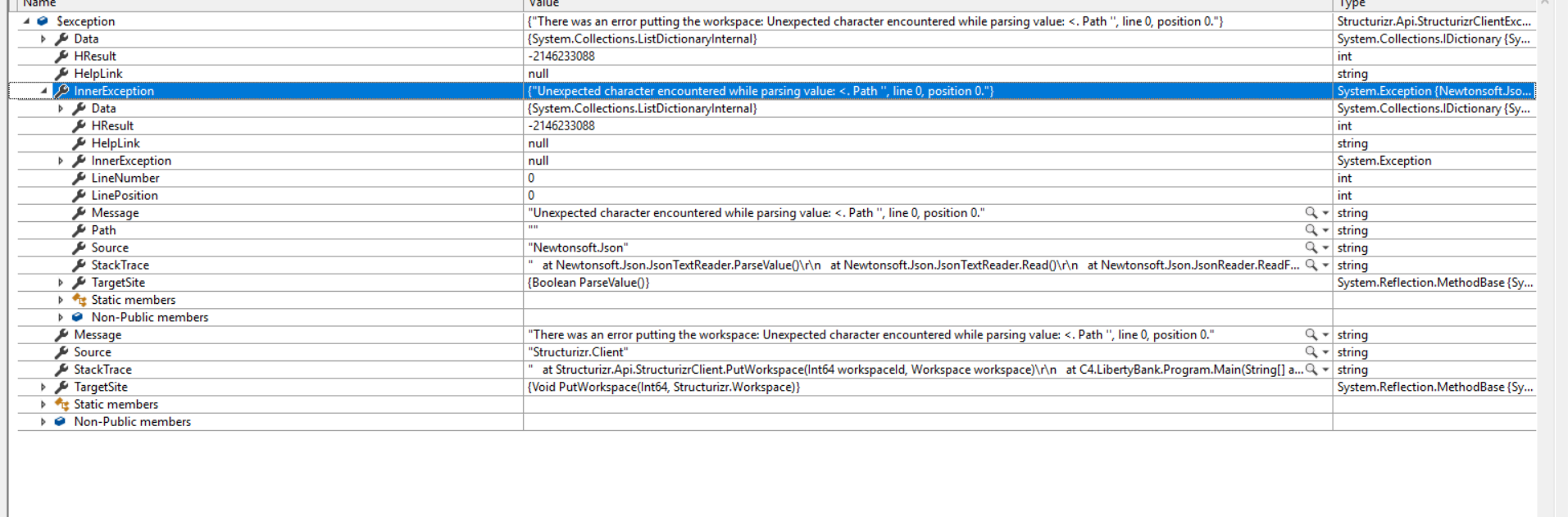 | Name | Value | Type |
|---|---|---|
| $exception | {"There was an error putting the workspace: Unexpected character encountered while parsing value: <. Path '', line 0, position 0."} | Structurizr.Api.StructurizrClientExc... |
| Data | {System.Collections.ListDictionaryInternal} | System.Collections.IDictionary {Sy... |
| HResult | -2146233088 | int |
| HelpLink | null | string |
| InnerException | {"Unexpected character encountered while parsing value: <. Path '', line 0, position 0."} | System.Exception {Newtonsoft.Jso... |
| Data | {System.Collections.ListDictionaryInternal} | System.Collections.IDictionary {Sy... |
| HResult | -2146233088 | int |
| HelpLink | null | string |
| InnerException | null | System.Exception |
| LineNumber | 0 | int |
| LinePosition | 0 | int |
| Message | "Unexpected character encountered while parsing value: <. Path '', line 0, position 0." | string |
| Path | "" | string |
| Source | "Newtonsoft.Json" | string |
| StackTrace | "   at Newtonsoft.Json.JsonTextReader.ParseValue()\r\n   at Newtonsoft.Json.JsonTextReader.Read()\r\n   at Newtonsoft.Json.JsonReader.ReadF... | string |
| TargetSite | {Boolean ParseValue()} | System.Reflection.MethodBase {Sy... |
| Static members | | |
| Non-Public members | | |
| Message | "There was an error putting the workspace: Unexpected character encountered while parsing value: <. Path '', line 0, position 0." | string |
| Source | "Structurizr.Client" | string |
| StackTrace | "   at Structurizr.Api.StructurizrClient.PutWorkspace(Int64 workspaceId, Workspace workspace)\r\n   at C4.LibertyBank.Program.Main(String[] a... | string |
| TargetSite | {Void PutWorkspace(Int64, Structurizr.Workspace)} | System.Reflection.MethodBase {Sy... |
| Static members | | |
| Non-Public members | | |